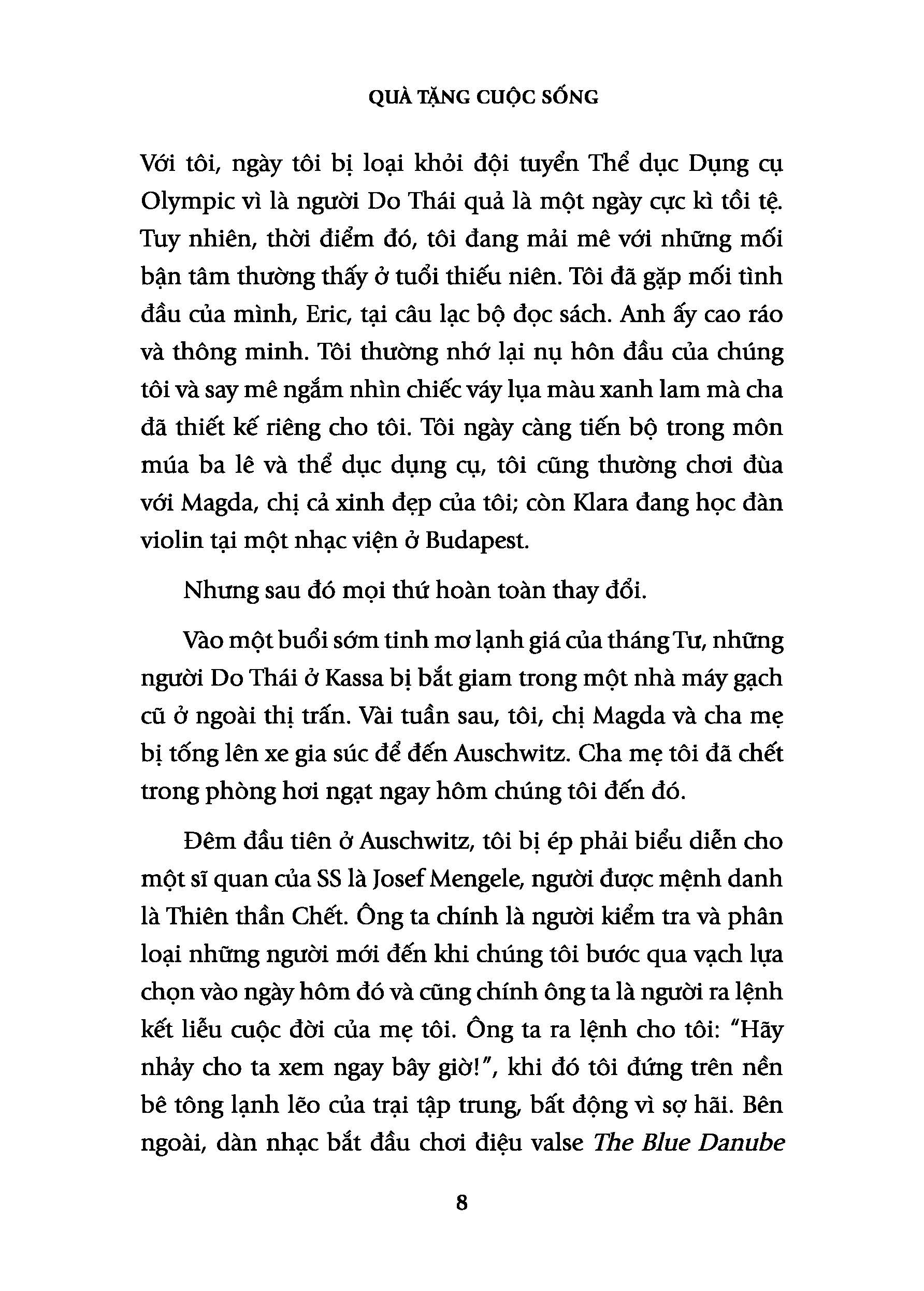 QUÀ TẶNG CUỘC SỐNG

Với tôi, ngày tôi bị loại khỏi đội tuyển Thể dục Dụng cụ Olympic vì là người Do Thái quả là một ngày cực kì tồi tệ. Tuy nhiên, thời điểm đó, tôi đang mải mê với những mối bận tâm thường thấy ở tuổi thiếu niên. Tôi đã gặp mối tình đầu của mình, Eric, tại câu lạc bộ đọc sách. Anh ấy cao ráo và thông minh. Tôi thường nhớ lại nụ hôn đầu của chúng tôi và say mê ngắm nhìn chiếc váy lụa màu xanh lam mà cha đã thiết kế riêng cho tôi. Tôi ngày càng tiến bộ trong môn múa ba lê và thể dục dụng cụ, tôi cũng thường chơi đùa với Magda, chị cả xinh đẹp của tôi; còn Klara đang học đàn violin tại một nhạc viện ở Budapest.

Nhưng sau đó mọi thứ hoàn toàn thay đổi.

Vào một buổi sớm tinh mơ lạnh giá của tháng Tư, những người Do Thái ở Kassa bị bắt giam trong một nhà máy gạch cũ ở ngoài thị trấn. Vài tuần sau, tôi, chị Magda và cha mẹ bị tống lên xe gia súc để đến Auschwitz. Cha mẹ tôi đã chết trong phòng hơi ngạt ngay hôm chúng tôi đến đó.

Đêm đầu tiên ở Auschwitz, tôi bị ép phải biểu diễn cho một sĩ quan của SS là Josef Mengele, người được mệnh danh là Thiên thần Chết. Ông ta chính là người kiểm tra và phân loại những người mới đến khi chúng tôi bước qua vạch lựa chọn vào ngày hôm đó và cũng chính ông ta là người ra lệnh kết liễu cuộc đời của mẹ tôi. Ông ta ra lệnh cho tôi: "Hãy nhảy cho ta xem ngay bây giờ!", khi đó tôi đứng trên nền bê tông lạnh lẽo của trại tập trung, bất động vì sợ hãi. Bên ngoài, dàn nhạc bắt đầu chơi điệu valse The Blue Danube

8